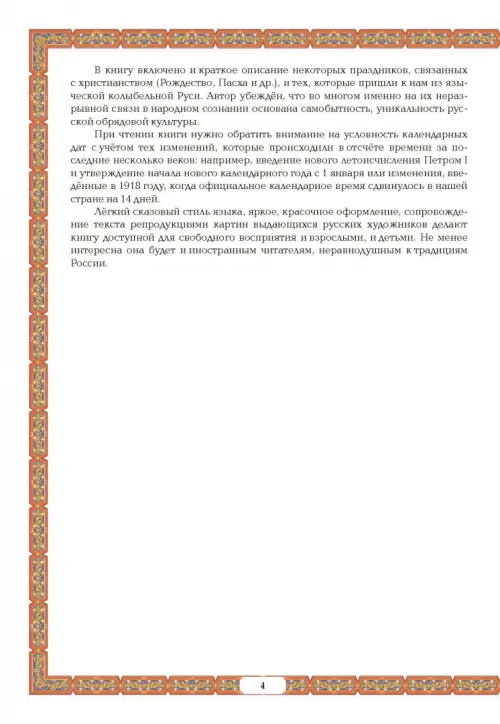 В книгу включено и краткое описание некоторых праздников, связанных с христианством (Рождество, Пасха и др.), и тех, которые пришли к нам из языческой колыбельной Руси. Автор убеждён, что во многом именно на их неразрывной связи в народном сознании основана самобытность, уникальность русской обрядовой культуры.

При чтении книги нужно обратить внимание на условность календарных дат с учётом тех изменений, которые происходили в отсчёте времени за последние несколько веков: например, введение нового летоисчисления Петром I и утверждение начала нового календарного года с 1 января или изменения, введённые в 1918 году, когда официальное календарное время сдвинулось в нашей стране на 14 дней.

Лёгкий сказовый стиль языка, яркое, красочное оформление, сопровождение текста репродукциями картин выдающихся русских художников делают книгу доступной для свободного восприятия и взрослыми, и детьми. Не менее интересна она будет и иностранным читателям, неравнодушным к традициям России.

4